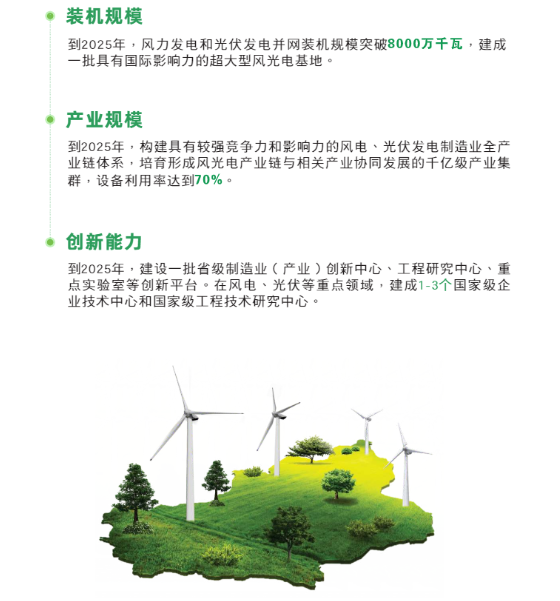 装机规模

到2025年，风力发电和光伏发电并网装机规模突破8000万千瓦，建成一批具有国际影响力的超大型风光电基地。

产业规模

到2025年，构建具有较强竞争力和影响力的风电、光伏发电制造业全产业链体系，培育形成风光电产业链与相关产业协同发展的千亿级产业集群，设备利用率达到70%。

创新能力

到2025年，建设一批省级制造业（产业）创新中心、工程研究中心、重点实验室等创新平台。在风电、光伏等重点领域，建成1-3个国家级企业技术中心和国家级工程技术研究中心。